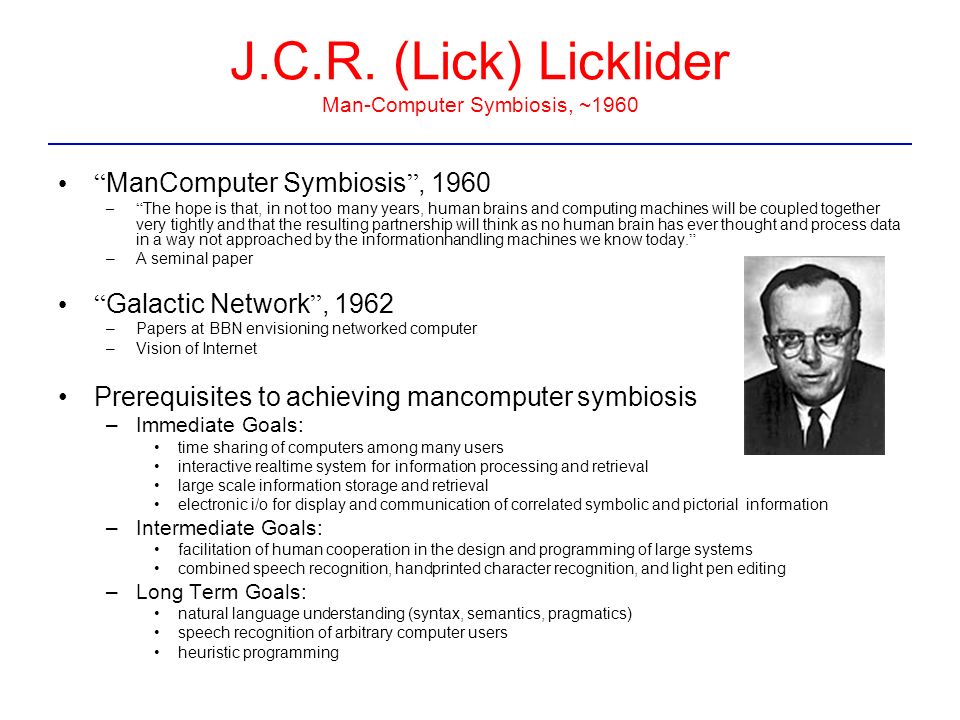 J.C.R. (Lick) Licklider
Man-Computer Symbiosis, ~1960

• “ManComputer Symbiosis”, 1960
– “The hope is that, in not too many years, human brains and computing machines will be coupled together very tightly and that the resulting partnership will think as no human brain has ever thought and process data in a way not approached by the informationhandling machines we know today.”
– A seminal paper

• “Galactic Network”, 1962
– Papers at BBN envisioning networked computer
– Vision of Internet

• Prerequisites to achieving mancomputer symbiosis
– Immediate Goals:
• time sharing of computers among many users
• interactive realtime system for information processing and retrieval
• large scale information storage and retrieval
• electronic i/o for display and communication of correlated symbolic and pictorial information
– Intermediate Goals:
• facilitation of human cooperation in the design and programming of large systems
• combined speech recognition, handprinted character recognition, and light pen editing
– Long Term Goals:
• natural language understanding (syntax, semantics, pragmatics)
• speech recognition of arbitrary computer users
• heuristic programming